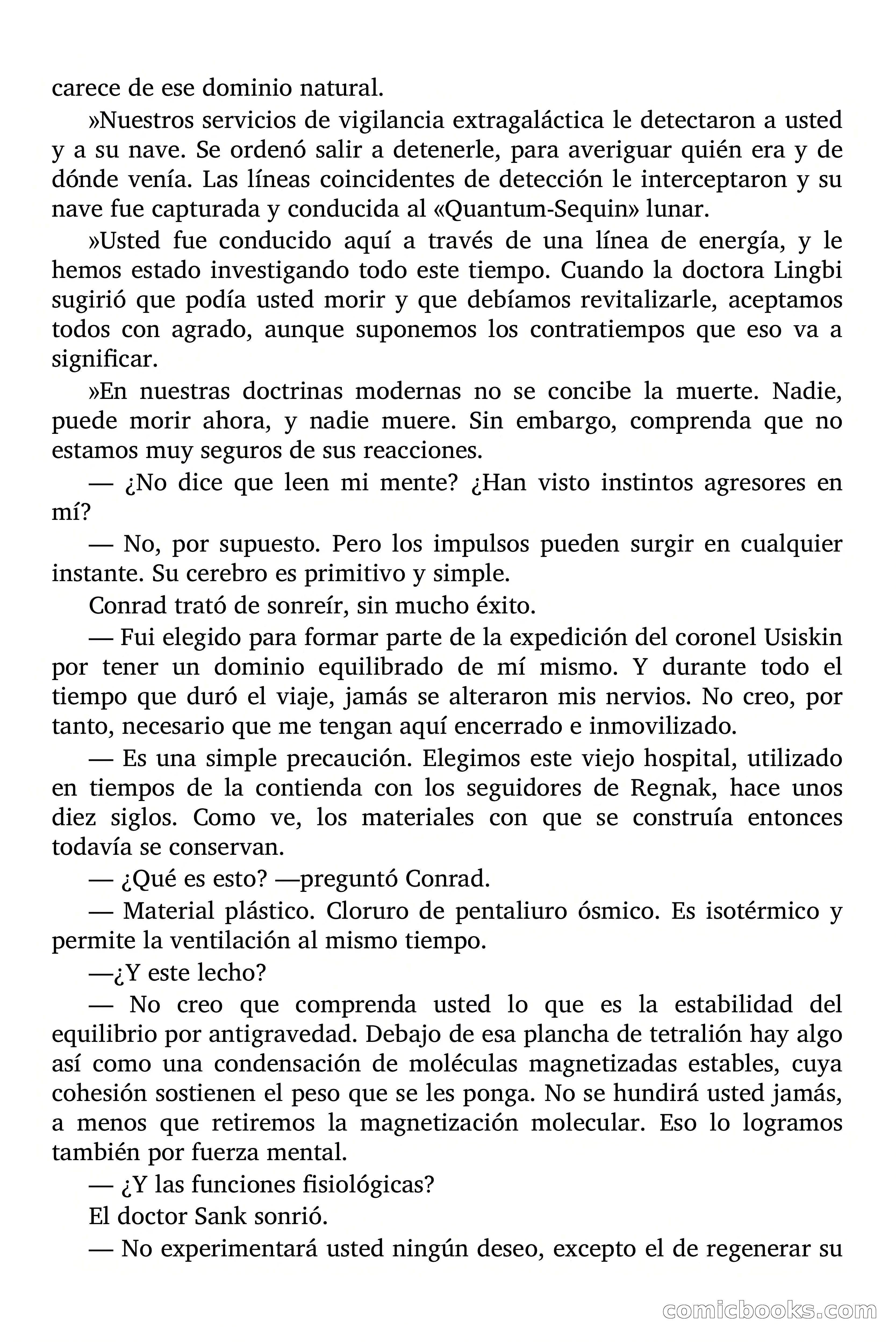 carece de ese dominio natural.

»Nuestros servicios de vigilancia extragaláctica le detectaron a usted y a su nave. Se ordenó salir a detenerle, para averiguar quién era y de dónde venía. Las líneas coincidentes de detección le interceptaron y su nave fue capturada y conducida al «Quantum-Sequin» lunar.

»Usted fue conducido aquí a través de una línea de energía, y le hemos estado investigando todo este tiempo. Cuando la doctora Lingbi sugirió que podía usted morir y que debíamos revitalizarle, aceptamos todos con agrado, aunque suponemos los contratiempos que eso va a significar.

»En nuestras doctrinas modernas no se concibe la muerte. Nadie, puede morir ahora, y nadie muere. Sin embargo, comprenda que no estamos muy seguros de sus reacciones.

— ¿No dice que leen mi mente? ¿Han visto instintos agresores en mí?

— No, por supuesto. Pero los impulsos pueden surgir en cualquier instante. Su cerebro es primitivo y simple.

Conrad trató de sonreír, sin mucho éxito.

— Fui elegido para formar parte de la expedición del coronel Usiskin por tener un dominio equilibrado de mí mismo. Y durante todo el tiempo que duró el viaje, jamás se alteraron mis nervios. No creo, por tanto, necesario que me tengan aquí encerrado e inmovilizado.

— Es una simple precaución. Elegimos este viejo hospital, utilizado en tiempos de la contienda con los seguidores de Regnak, hace unos diez siglos. Como ve, los materiales con que se construía entonces todavía se conservan.

— ¿Qué es esto? —preguntó Conrad.

— Material plástico. Cloruro de pentaliuro ósmico. Es isotérmico y permite la ventilación al mismo tiempo.

—¿Y este lecho?

— No creo que comprenda usted lo que es la estabilidad del equilibrio por antigravedad. Debajo de esa plancha de tetralión hay algo así como una condensación de moléculas magnetizadas estables, cuya cohesión sostienen el peso que se les ponga. No se hundirá usted jamás, a menos que retiremos la magnetización molecular. Eso lo logramos también por fuerza mental.

— ¿Y las funciones fisiológicas?

El doctor Sank sonrió.

— No experimentará usted ningún deseo, excepto el de regenerar su

comicbooks.com